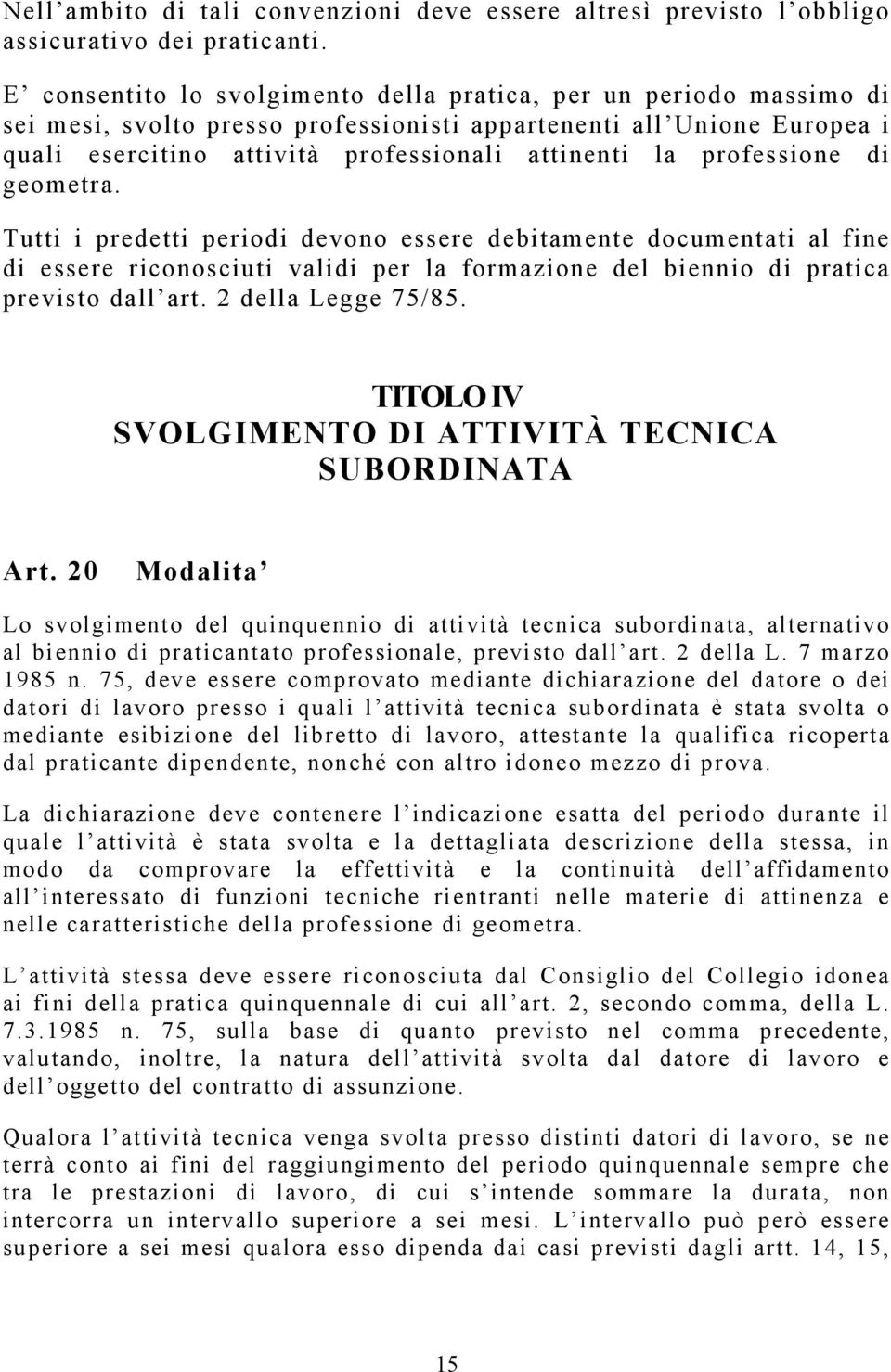 Nell’ambito di tali convenzioni deve essere altresì previsto l’obbligo assicurativo dei praticanti.

E’ consentito lo svolgimento della pratica, per un periodo massimo di sei mesi, svolto presso professionisti appartenenti all’Unione Europea i quali esercitino attività professionali attinenti la professione di geometra.

Tutti i predetti periodi devono essere debitamente documentati al fine di essere riconosciuti validi per la formazione del biennio di pratica previsto dall’art. 2 della Legge 75/85.

TITOLO IV
SVOLGIMENTO DI ATTIVITÀ TECNICA SUBORDINATA

Art. 20 Modalita’

Lo svolgimento del quinquennio di attività tecnica subordinata, alternativo al biennio di praticantato professionale, previsto dall’art. 2 della L. 7 marzo 1985 n. 75, deve essere comprovato mediante dichiarazione del datore o dei datori di lavoro presso i quali l’attività tecnica subordinata è stata svolta o mediante esibizione del libretto di lavoro, attestante la qualifica ricoperta dal praticante dipendente, nonché con altro idoneo mezzo di prova.

La dichiarazione deve contenere l’indicazione esatta del periodo durante il quale l’attività è stata svolta e la dettagliata descrizione della stessa, in modo da comprovare la effettività e la continuità dell’affidamento all’interessato di funzioni tecniche rientranti nelle materie di attinenza e nelle caratteristiche della professione di geometra.

L’attività stessa deve essere riconosciuta dal Consiglio del Collegio idonea ai fini della pratica quinquennale di cui all’art. 2, secondo comma, della L. 7.3.1985 n. 75, sulla base di quanto previsto nel comma precedente, valutando, inoltre, la natura dell’attività svolta dal datore di lavoro e dell’oggetto del contratto di assunzione.

Qualora l’attività tecnica venga svolta presso distinti datori di lavoro, se ne terrà conto ai fini del raggiungimento del periodo quinquennale sempre che tra le prestazioni di lavoro, di cui s’intende sommare la durata, non intercorra un intervallo superiore a sei mesi. L’intervallo può però essere superiore a sei mesi qualora esso dipenda dai casi previsti dagli artt. 14, 15,

15